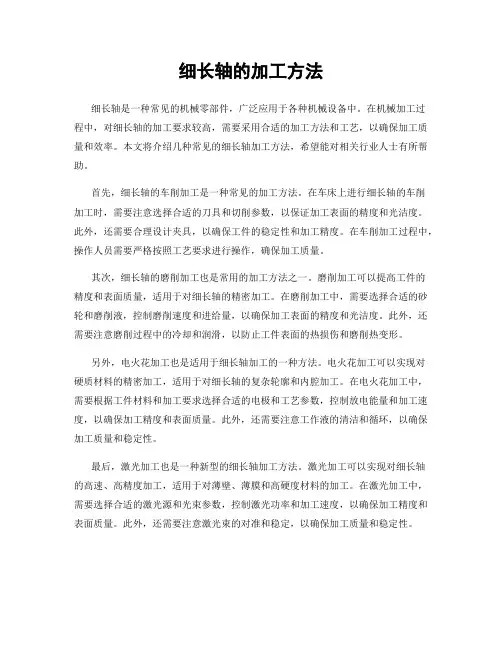 细长轴的加工方法

细长轴是一种常见的机械零部件，广泛应用于各种机械设备中。在机械加工过程中，对细长轴的加工要求较高，需要采用合适的加工方法和工艺，以确保加工质量和效率。本文将介绍几种常见的细长轴加工方法，希望能对相关行业人士有所帮助。

首先，细长轴的车削加工是一种常见的加工方法。在车床上进行细长轴的车削加工时，需要注意选择合适的刀具和切削参数，以保证加工表面的精度和光洁度。此外，还需要合理设计夹具，以确保工件的稳定性和加工精度。在车削加工过程中，操作人员需要严格按照工艺要求进行操作，确保加工质量。

其次，细长轴的磨削加工也是常用的加工方法之一。磨削加工可以提高工件的精度和表面质量，适用于对细长轴的精密加工。在磨削加工中，需要选择合适的砂轮和磨削液，控制磨削速度和进给量，以确保加工表面的精度和光洁度。此外，还需要注意磨削过程中的冷却和润滑，以防止工件表面的热损伤和磨削热变形。

另外，电火花加工也是适用于细长轴加工的一种方法。电火花加工可以实现对硬质材料的精密加工，适用于对细长轴的复杂轮廓和内腔加工。在电火花加工中，需要根据工件材料和加工要求选择合适的电极和工艺参数，控制放电能量和加工速度，以确保加工精度和表面质量。此外，还需要注意工作液的清洁和循环，以确保加工质量和稳定性。

最后，激光加工也是一种新型的细长轴加工方法。激光加工可以实现对细长轴的高速、高精度加工，适用于对薄壁、薄膜和高硬度材料的加工。在激光加工中，需要选择合适的激光源和光束参数，控制激光功率和加工速度，以确保加工精度和表面质量。此外，还需要注意激光束的对准和稳定，以确保加工质量和稳定性。